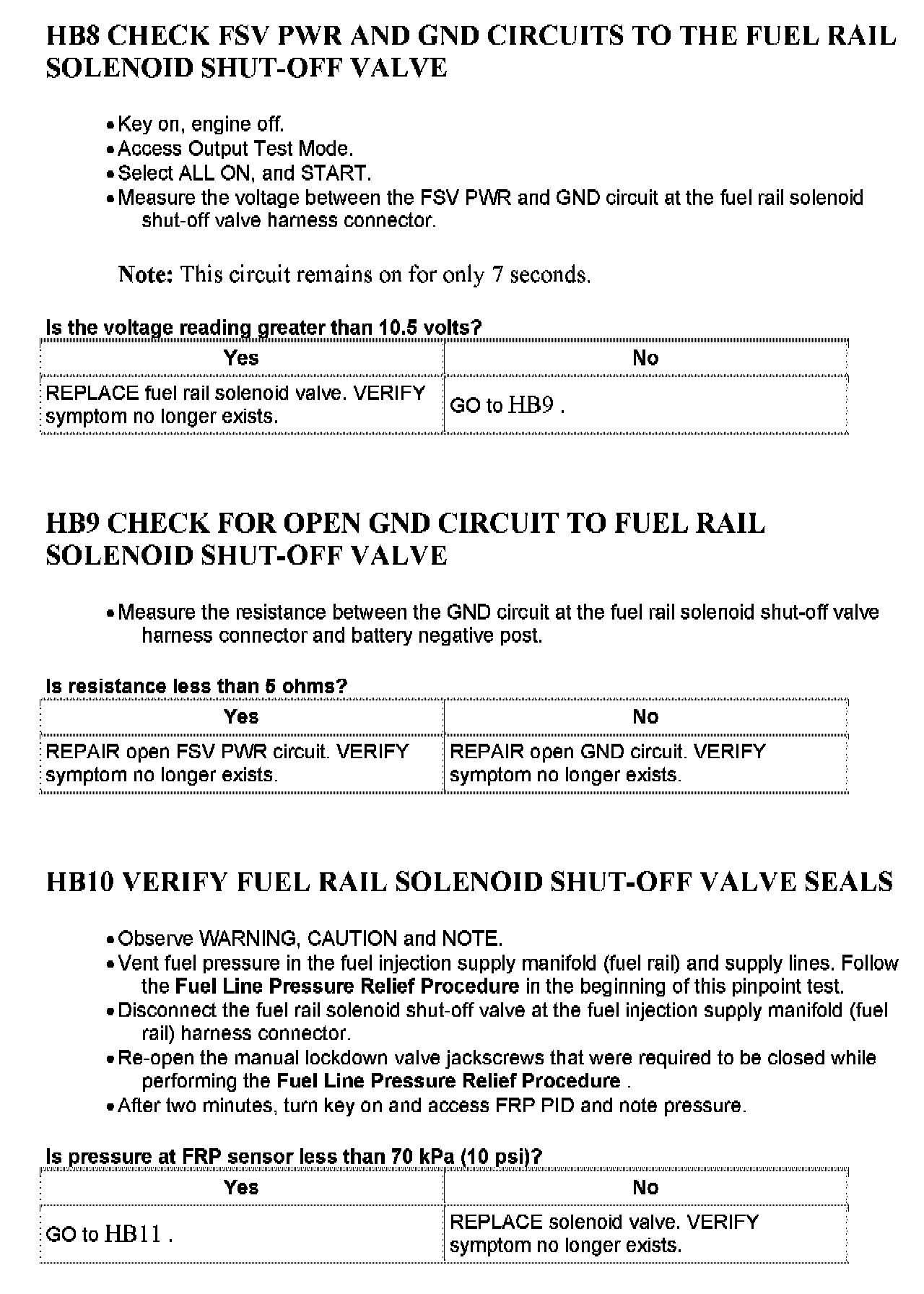 HB8 CHECK FSV PWR AND GND CIRCUITS TO THE FUEL RAIL SOLENOID SHUT-OFF VALVE

• Key on, engine off.
• Access Output Test Mode.
• Select ALL ON, and START.
• Measure the voltage between the FSV PWR and GND circuit at the fuel rail solenoid shut-off valve harness connector.

Note: This circuit remains on for only 7 seconds.

Is the voltage reading greater than 10.5 volts?

| Yes | No |
|---|---|
| REPLACE fuel rail solenoid valve. VERIFY symptom no longer exists. | GO to HB9 . |

HB9 CHECK FOR OPEN GND CIRCUIT TO FUEL RAIL SOLENOID SHUT-OFF VALVE

• Measure the resistance between the GND circuit at the fuel rail solenoid shut-off valve harness connector and battery negative post.

Is resistance less than 5 ohms?

| Yes | No |
|---|---|
| REPAIR open FSV PWR circuit. VERIFY symptom no longer exists. | REPAIR open GND circuit. VERIFY symptom no longer exists. |

HB10 VERIFY FUEL RAIL SOLENOID SHUT-OFF VALVE SEALS

• Observe WARNING, CAUTION and NOTE.
• Vent fuel pressure in the fuel injection supply manifold (fuel rail) and supply lines. Follow the Fuel Line Pressure Relief Procedure in the beginning of this pinpoint test.
• Disconnect the fuel rail solenoid shut-off valve at the fuel injection supply manifold (fuel rail) harness connector.
• Re-open the manual lockdown valve jackscrews that were required to be closed while performing the Fuel Line Pressure Relief Procedure .
• After two minutes, turn key on and access FRP PID and note pressure.

Is pressure at FRP sensor less than 70 kPa (10 psi)?

| Yes | No |
|---|---|
| GO to HB11 . | REPLACE solenoid valve. VERIFY symptom no longer exists. |